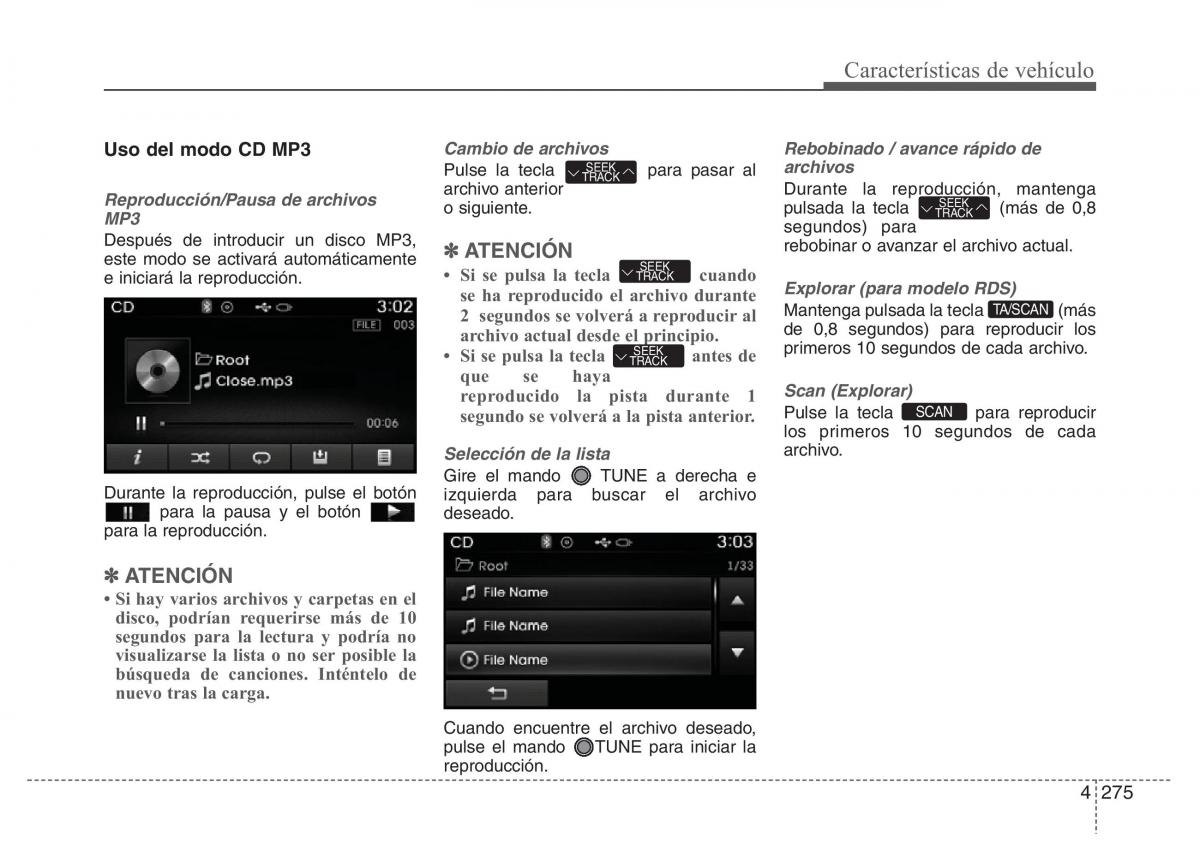 Características de vehículo

Uso del modo CD MP3

Reproducción/Pausa de archivos MP3
Después de introducir un disco MP3, este modo se activará automáticamente e iniciará la reproducción.

CD 3:02
FILE 003
Root
Close.mp3
00:06

Durante la reproducción, pulse el botón para la pausa y el botón para la reproducción.

✽ ATENCIÓN
• Si hay varios archivos y carpetas en el disco, podrían requerirse más de 10 segundos para la lectura y podría no visualizarse la lista o no ser posible la búsqueda de canciones. Inténtelo de nuevo tras la carga.

Cambio de archivos
Pulse la tecla SEEK TRACK para pasar al archivo anterior o siguiente.

✽ ATENCIÓN
• Si se pulsa la tecla SEEK TRACK cuando se ha reproducido el archivo durante 2 segundos se volverá a reproducir al archivo actual desde el principio.
• Si se pulsa la tecla SEEK TRACK antes de que se haya reproducido la pista durante 1 segundo se volverá a la pista anterior.

Selección de la lista
Gire el mando TUNE a derecha e izquierda para buscar el archivo deseado.

CD 3:03
Root 1/33
File Name
File Name
File Name

Cuando encuentre el archivo deseado, pulse el mando TUNE para iniciar la reproducción.

Rebobinado / avance rápido de archivos
Durante la reproducción, mantenga pulsada la tecla SEEK TRACK (más de 0,8 segundos) para rebobinar o avanzar el archivo actual.

Explorar (para modelo RDS)
Mantenga pulsada la tecla TA/SCAN (más de 0,8 segundos) para reproducir los primeros 10 segundos de cada archivo.

Scan (Explorar)
Pulse la tecla SCAN para reproducir los primeros 10 segundos de cada archivo.

4 275